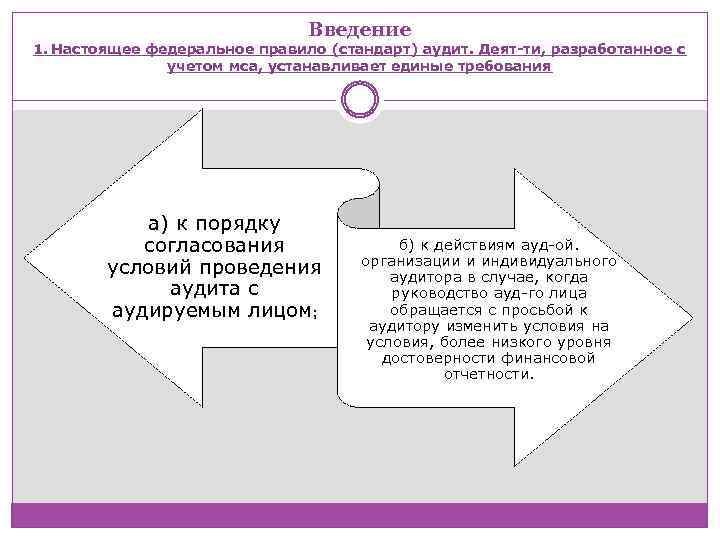 Введение

1. Настоящее федеральное правило (стандарт) аудит. Деят-ти, разработанное с учетом мса, устанавливает единые требования

а) к порядку согласования условий проведения аудита с аудируемым лицом;

б) к действиям ауд-ой. организации и индивидуального аудитора в случае, когда руководство ауд-го лица обращается с просьбой к аудитору изменить условия на условия, более низкого уровня достоверности финансовой отчетности.